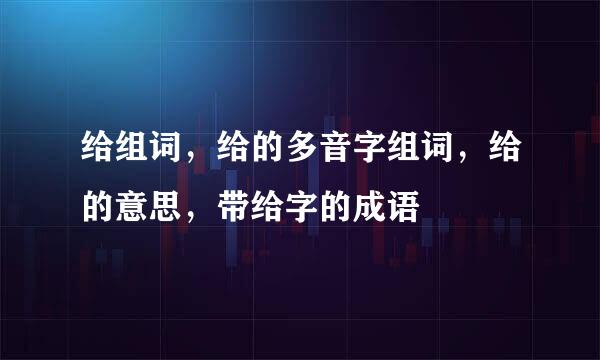 给组词，给的多音字组词，给的意思，带给字的成语